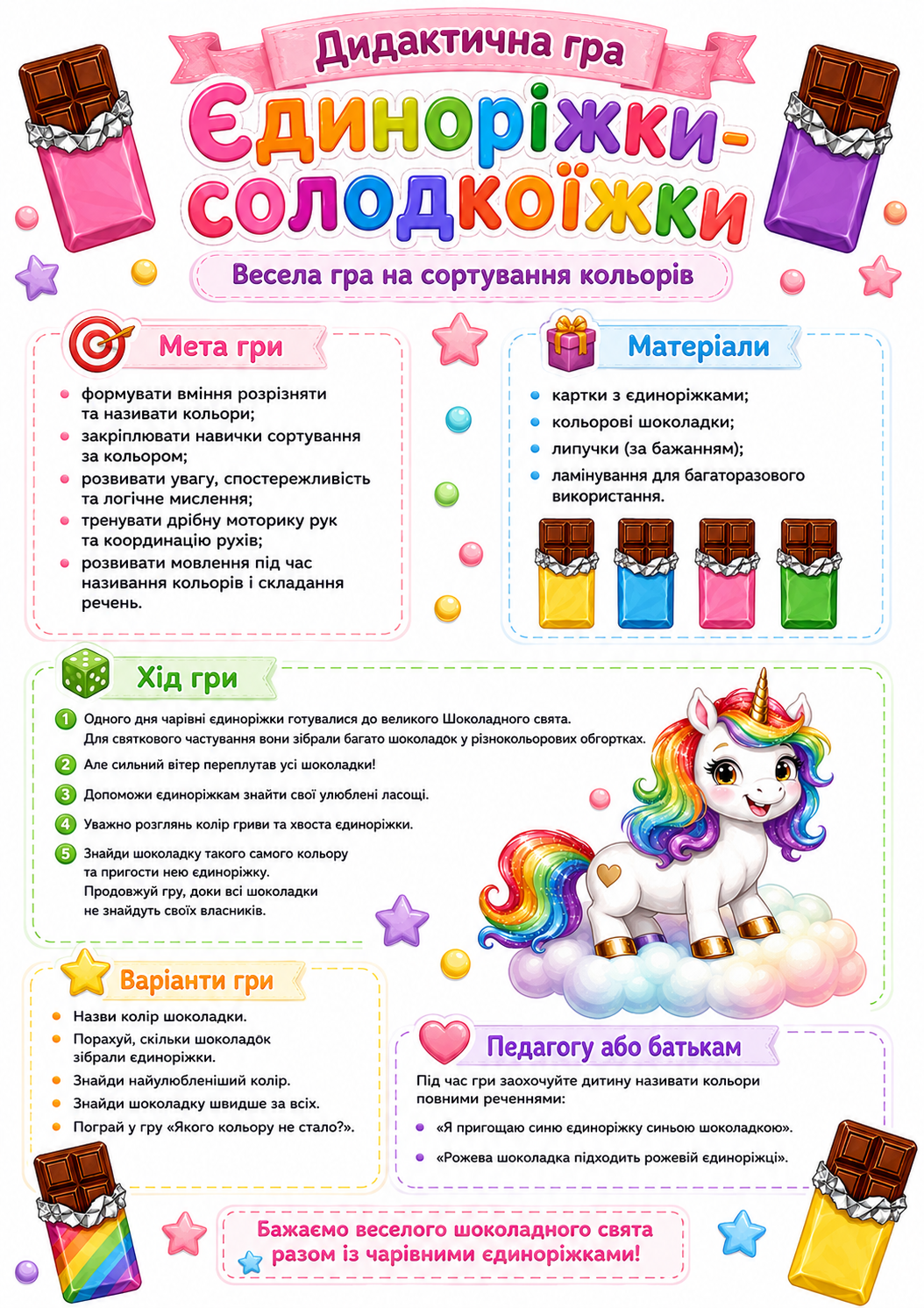 Дидактична гра

Єдиноріжки-солодкоїжки

Весела гра на сортування кольорів

Мета гри

- формувати вміння розрізняти та називати кольори;
- закріплювати навички сортування за кольором;
- розвивати увагу, спостережливість та логічне мислення;
- тренувати дрібну моторику рук та координацію рухів;
- розвивати мовлення під час називання кольорів і складання речень.

Матеріали

- картки з єдиноріжками;
- кольорові шоколадки;
- липучки (за бажанням);
- ламінування для багаторазового використання.

Хід гри

1 Одного дня чарівні єдиноріжки готувалися до великого Шоколадного свята. Для святкового частування вони зібрали багато шоколадок у різнокольорових обгортках.

2 Але сильний вітер переплутав усі шоколадки!

3 Допоможи єдиноріжкам знайти свої улюблені ласощі.

4 Уважно розглянь колір гриви та хвоста єдиноріжки.

5 Знайди шоколадку такого самого кольору та пригости нею єдиноріжку. Продовжуй гру, доки всі шоколадки не знайдуть своїх власників.

Варіанти гри

- Назви колір шоколадки.
- Порахуй, скільки шоколадок зібрали єдиноріжки.
- Знайди найулюбленіший колір.
- Знайди шоколадку швидше за всіх.
- Пограй у гру «Якого кольору не стало?».

Педагогу або батькам

Під час гри заохочуйте дитину називати кольори повними реченнями:

- «Я пригощаю синю єдиноріжку синьою шоколадкою».
- «Рожева шоколадка підходить рожевій єдиноріжці».

Бажаємо веселого шоколадного свята разом із чарівними єдиноріжками!